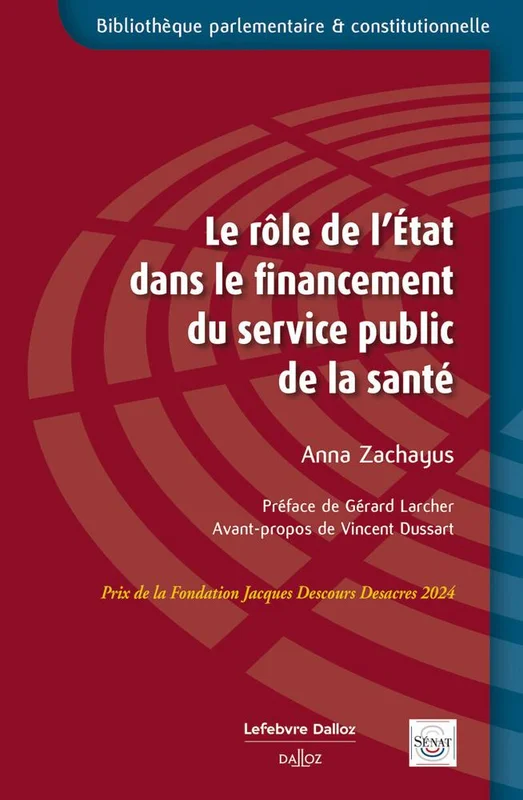 Bibliothèque parlementaire & constitutionnelle

Le rôle de l'État dans le financement du service public de la santé

Anna Zachayus

Préface de Gérard Larcher
Avant-propos de Vincent Dussart

Prix de la Fondation Jacques Descours Desacres 2024

Lefebvre Dalloz

DALLOZ

SÉNAT